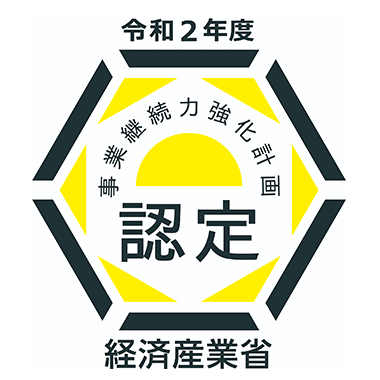 令和２年度

事業継続力強化計画

認定

経済産業省